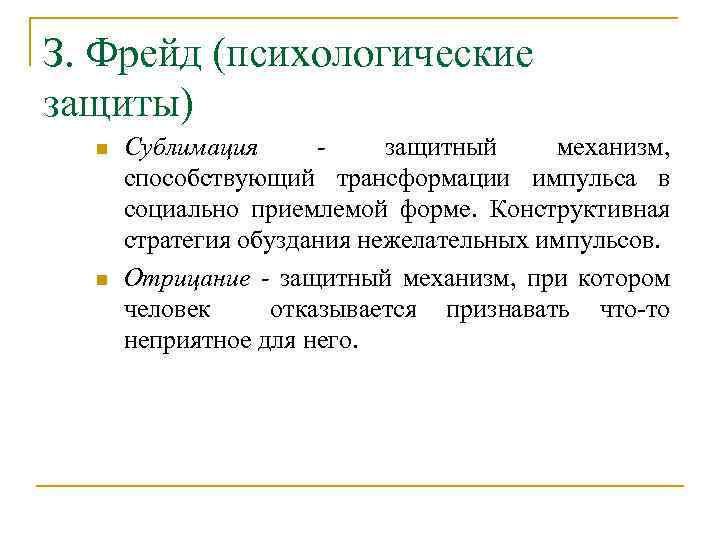 З. Фрейд (психологические защиты)

Сублимация - защитный механизм, способствующий трансформации импульса в социально приемлемой форме. Конструктивная стратегия обуздания нежелательных импульсов.

Отрицание - защитный механизм, при котором человек отказывается признавать что-то неприятное для него.